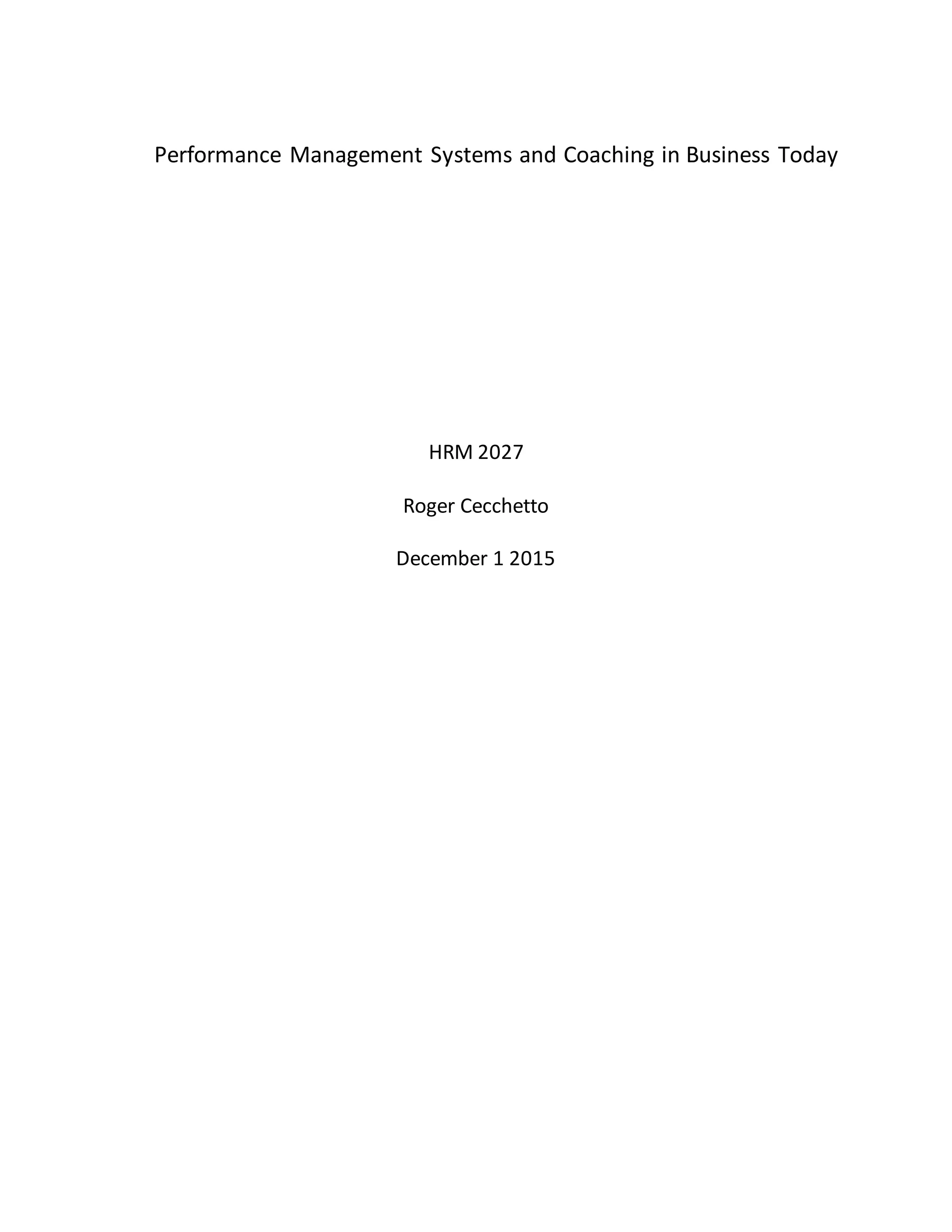 Performance Management Systems and Coaching in Business Today

HRM 2027

Roger Cecchetto

December 1 2015